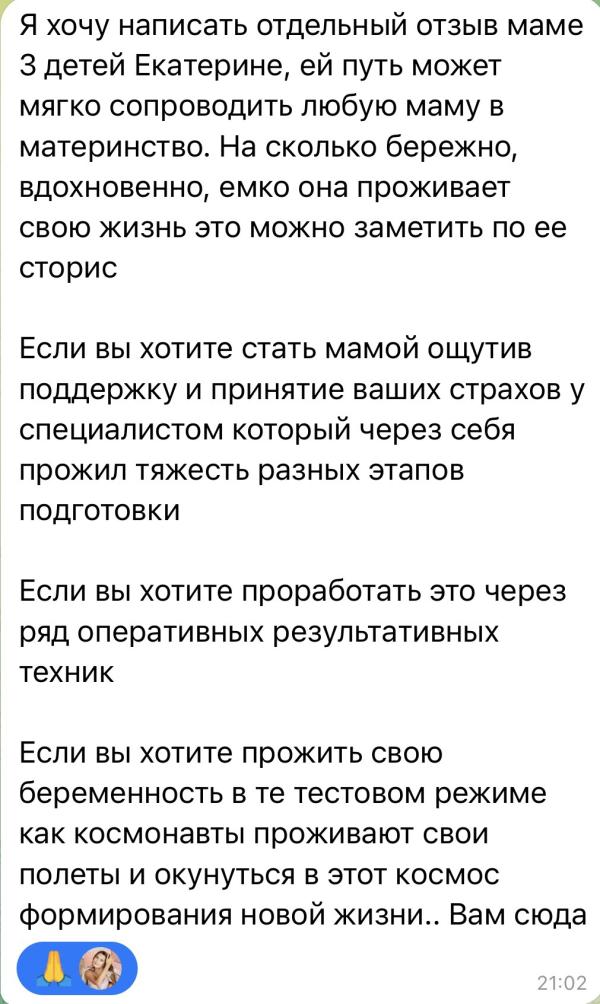 Я хочу написать отдельный отзыв маме 3 детей Екатерине, ей путь может мягко сопроводить любую маму в материнство. На сколько бережно, вдохновенно, емко она проживает свою жизнь это можно заметить по ее сторис

Если вы хотите стать мамой ощутив поддержку и принятие ваших страхов у специалистом который через себя прожил тяжесть разных этапов подготовки

Если вы хотите проработать это через ряд оперативных результативных техник

Если вы хотите прожить свою беременность в те тестовом режиме как космонавты проживают свои полеты и окунуться в этот космос формирования новой жизни.. Вам сюда

🙏

21:02